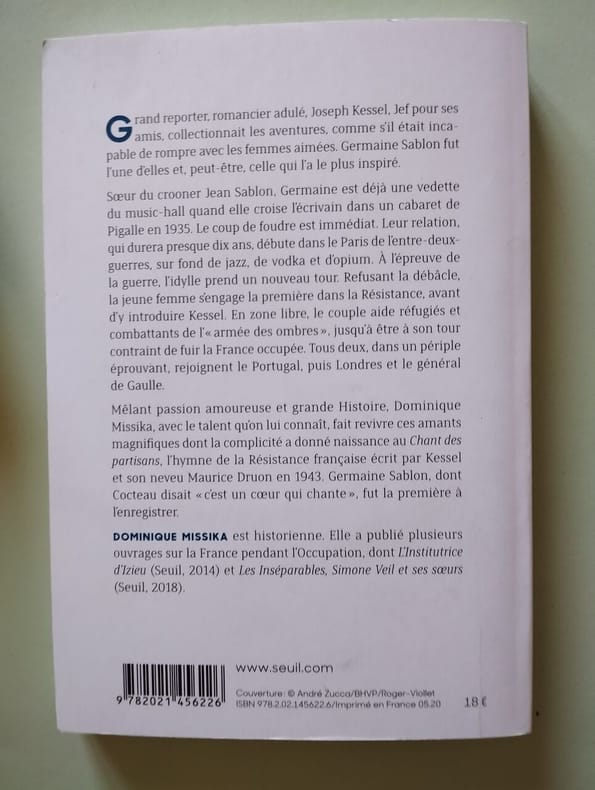 Grand reporter, romancier adulé, Joseph Kessel, Jef pour ses amis, collectionnait les aventures, comme s'il était incapable de rompre avec les femmes aimées. Germaine Sablon fut l'une d'elles et, peut-être, celle qui l'a le plus inspiré.

Sœur du crooner Jean Sablon, Germaine est déjà une vedette du music-hall quand elle croise l'écrivain dans un cabaret de Pigalle en 1935. Le coup de foudre est immédiat. Leur relation, qui durera presque dix ans, débute dans le Paris de l'entre-deux-guerres, sur fond de jazz, de vodka et d'opium. À l'épreuve de la guerre, l'idylle prend un nouveau tour. Refusant la débâcle, la jeune femme s'engage la première dans la Résistance, avant d'y introduire Kessel. En zone libre, le couple aide réfugiés et combattants de l'« armée des ombres », jusqu'à être à son tour contraint de fuir la France occupée. Tous deux, dans un périple éprouvant, rejoignent le Portugal, puis Londres et le général de Gaulle.

Mêlant passion amoureuse et grande Histoire, Dominique Missika, avec le talent qu'on lui connaît, fait revivre ces amants magnifiques dont la complicité a donné naissance au Chant des partisans, l'hymne de la Résistance française écrit par Kessel et son neveu Maurice Druon en 1943. Germaine Sablon, dont Cocteau disait « c'est un cœur qui chante », fut la première à l'enregistrer.

DOMINIQUE MISSIKA est historienne. Elle a publié plusieurs ouvrages sur la France pendant l'Occupation, dont L'Institutrice d'Izieu (Seuil, 2014) et Les Inséparables, Simone Veil et ses sœurs (Seuil, 2018).

9 782021 456226

www.seuil.com

Couverture : © André Zucca/BHVP/Roger-Viollet
ISBN 978.2.02.145622.6/Imprimé en France 05.20

18 €